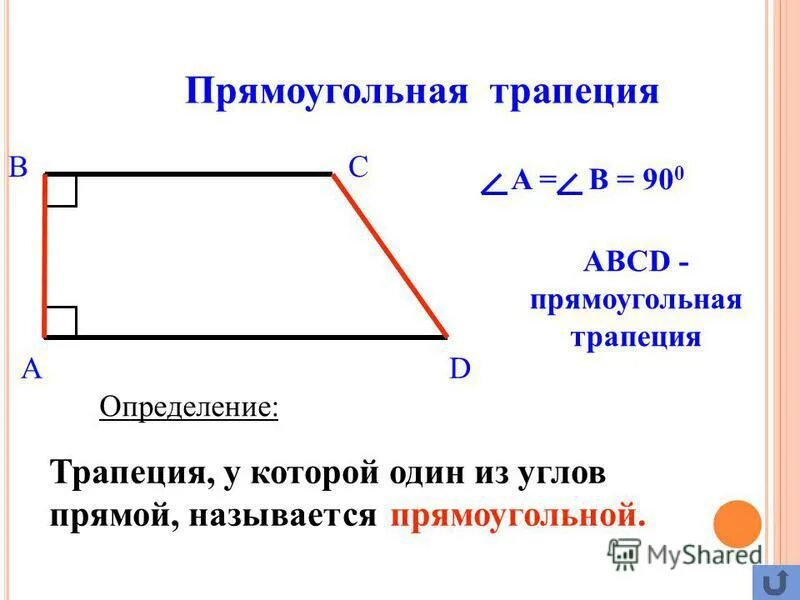 Прямоугольная трапеция

B

C

A

D

$\angle A = \angle B = 90^0$

ABCD - прямоугольная трапеция

Определение:

Трапеция, у которой один из углов прямой, называется прямоугольной.

MyShared